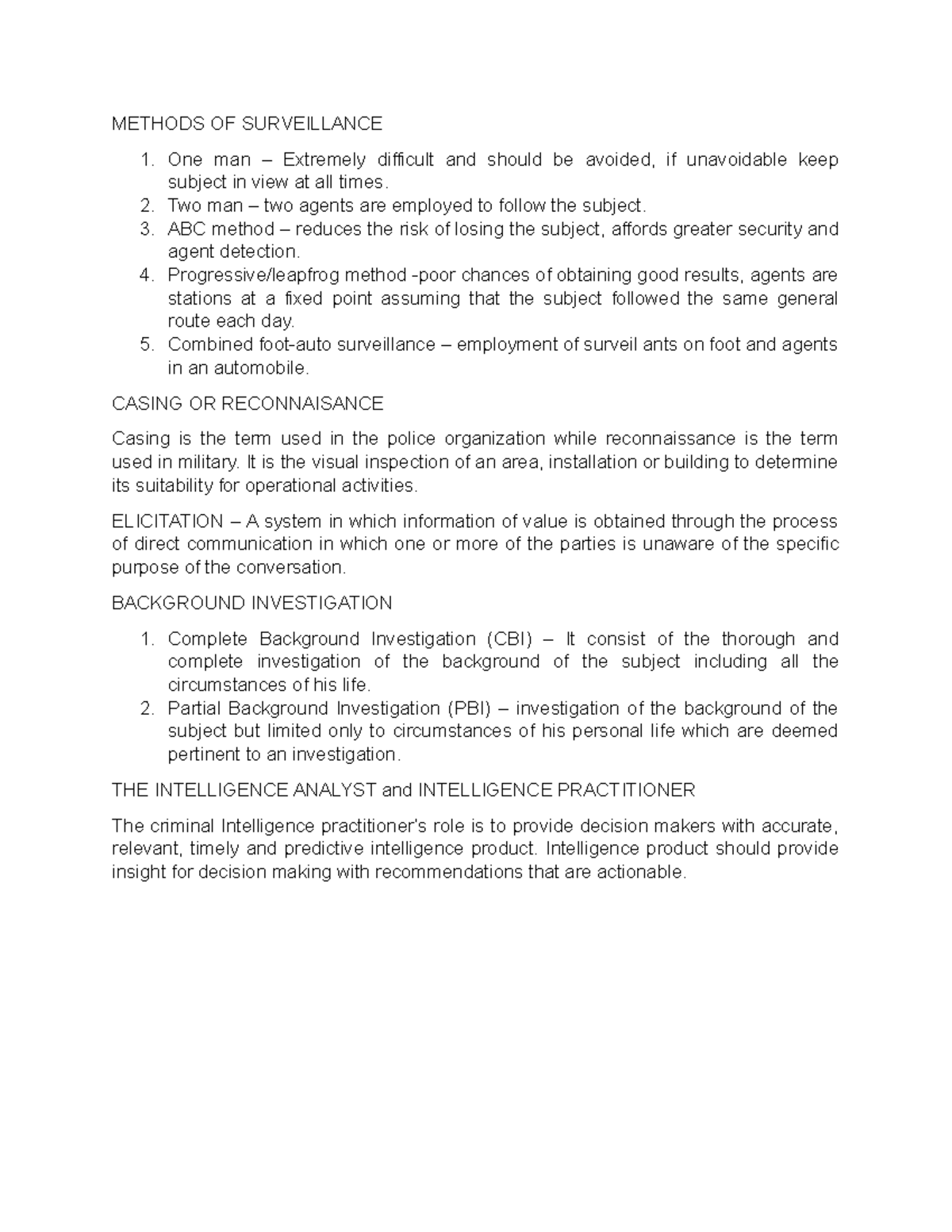 METHODS OF SURVEILLANCE

1. One man – Extremely difficult and should be avoided, if unavoidable keep subject in view at all times.
2. Two man – two agents are employed to follow the subject.
3. ABC method – reduces the risk of losing the subject, affords greater security and agent detection.
4. Progressive/leapfrog method -poor chances of obtaining good results, agents are stations at a fixed point assuming that the subject followed the same general route each day.
5. Combined foot-auto surveillance – employment of surveil ants on foot and agents in an automobile.

CASING OR RECONNAISANCE

Casing is the term used in the police organization while reconnaissance is the term used in military. It is the visual inspection of an area, installation or building to determine its suitability for operational activities.

ELICITATION – A system in which information of value is obtained through the process of direct communication in which one or more of the parties is unaware of the specific purpose of the conversation.

BACKGROUND INVESTIGATION

1. Complete Background Investigation (CBI) – It consist of the thorough and complete investigation of the background of the subject including all the circumstances of his life.
2. Partial Background Investigation (PBI) – investigation of the background of the subject but limited only to circumstances of his personal life which are deemed pertinent to an investigation.

THE INTELLIGENCE ANALYST and INTELLIGENCE PRACTITIONER

The criminal Intelligence practitioner's role is to provide decision makers with accurate, relevant, timely and predictive intelligence product. Intelligence product should provide insight for decision making with recommendations that are actionable.